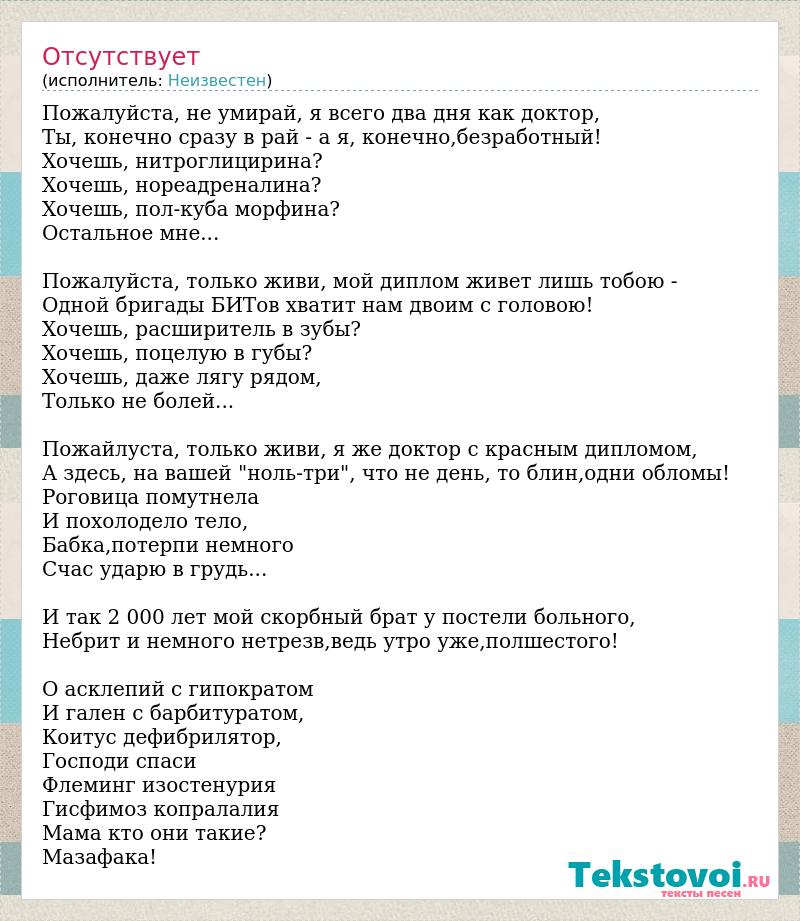 Отсутствует
(исполнитель: Неизвестен)

Пожалуйста, не умирай, я всего два дня как доктор,
Ты, конечно сразу в рай - а я, конечно,безработный!
Хочешь, нитроглицирина?
Хочешь, нореадреналина?
Хочешь, пол-куба морфина?
Остальное мне...

Пожалуйста, только живи, мой диплом живет лишь тобою -
Одной бригады БИТов хватит нам двоим с головою!
Хочешь, расширитель в зубы?
Хочешь, поцелую в губы?
Хочешь, даже лягу рядом,
Только не болей...

Пожайлуста, только живи, я же доктор с красным дипломом,
А здесь, на вашей "ноль-три", что не день, то блин,одни обломы!
Роговица помутнела
И похолодело тело,
Бабка,потерпи немного
Счас ударю в грудь...

И так 2 000 лет мой скорбный брат у постели больного,
Небрит и немного нетрезв,ведь утро уже,полшестого!

О асклепий с гипократом
И гален с барбитуратом,
Коитус дефибрилятор,
Господи спаси
Флеминг изостенурия
Гисфимоз копралалия
Мама кто они такие?
Мазафака!

Tekstovoi.RU
тексты песен